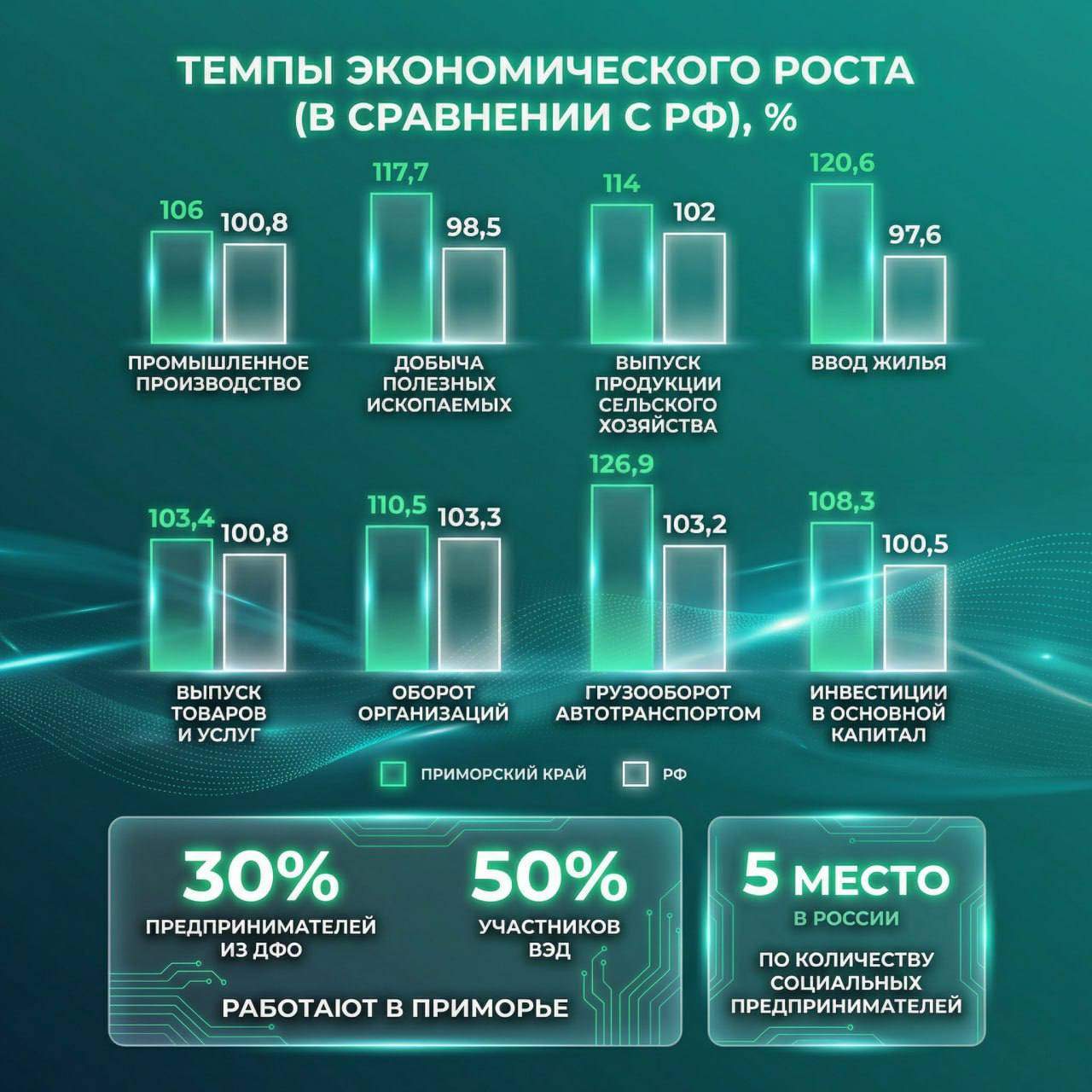 ТЕМПЫ ЭКОНОМИЧЕСКОГО РОСТА (В СРАВНЕНИИ С РФ), %

106 100,8
ПРОМЫШЛЕННОЕ ПРОИЗВОДСТВО

117,7 98,5
ДОБЫЧА ПОЛЕЗНЫХ ИСКОПАЕМЫХ

114 102
ВЫПУСК ПРОДУКЦИИ СЕЛЬСКОГО ХОЗЯЙСТВА

120,6 97,6
ВВОД ЖИЛЬЯ

103,4 100,8
ВЫПУСК ТОВАРОВ И УСЛУГ

110,5 103,3
ОБОРОТ ОРГАНИЗАЦИЙ

126,9 103,2
ГРУЗООБОРОТ АВТОТРАНСПОРТОМ

108,3 100,5
ИНВЕСТИЦИИ В ОСНОВНОЙ КАПИТАЛ

ПРИМОРСКИЙ КРАЙ РФ

30%
ПРЕДПРИНИМАТЕЛЕЙ ИЗ ДФО

50%
УЧАСТНИКОВ ВЭД

РАБОТАЮТ В ПРИМОРЬЕ

5 МЕСТО
В РОССИИ
ПО КОЛИЧЕСТВУ СОЦИАЛЬНЫХ ПРЕДПРИНИМАТЕЛЕЙ